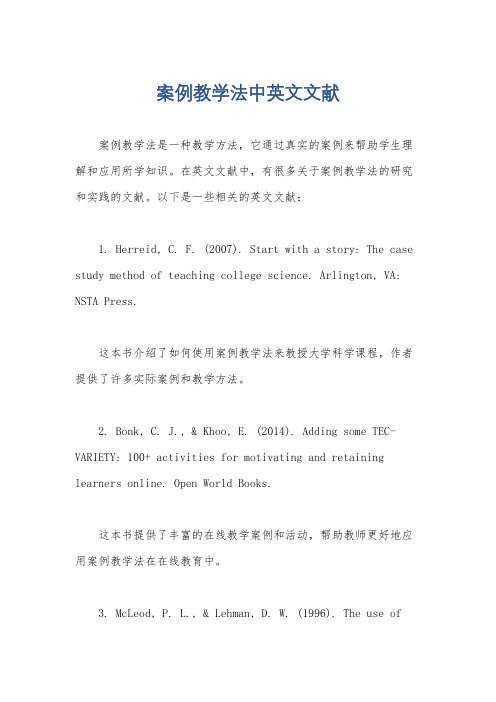 案例教学法中英文文献

案例教学法是一种教学方法，它通过真实的案例来帮助学生理解和应用所学知识。在英文文献中，有很多关于案例教学法的研究和实践的文献。以下是一些相关的英文文献：

1. Herreid, C. F. (2007). Start with a story: The case study method of teaching college science. Arlington, VA: NSTA Press.

这本书介绍了如何使用案例教学法来教授大学科学课程，作者提供了许多实际案例和教学方法。

2. Bonk, C. J., & Khoo, E. (2014). Adding some TEC-VARIETY: 100+ activities for motivating and retaining learners online. Open World Books.

这本书提供了丰富的在线教学案例和活动，帮助教师更好地应用案例教学法在在线教育中。

3. McLeod, P. L., & Lehman, D. W. (1996). The use of